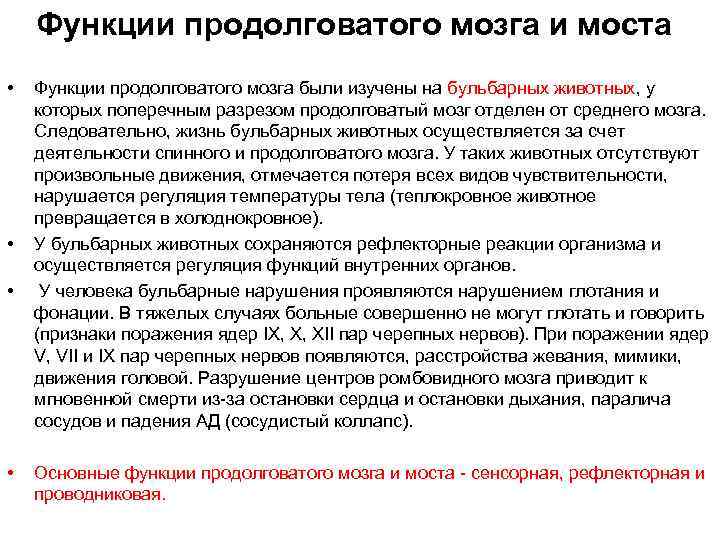 Функции продолговатого мозга и моста

• Функции продолговатого мозга были изучены на бульбарных животных, у которых поперечным разрезом продолговатый мозг отделен от среднего мозга. Следовательно, жизнь бульбарных животных осуществляется за счет деятельности спинного и продолговатого мозга. У таких животных отсутствуют произвольные движения, отмечается потеря всех видов чувствительности, нарушается регуляция температуры тела (теплокровное животное превращается в холоднокровное).

• У бульбарных животных сохраняются рефлекторные реакции организма и осуществляется регуляция функций внутренних органов.

• У человека бульбарные нарушения проявляются нарушением глотания и фонации. В тяжелых случаях больные совершенно не могут глотать и говорить (признаки поражения ядер IX, X, XII пар черепных нервов). При поражении ядер V, VII и IX пар черепных нервов появляются, расстройства жевания, мимики, движения головой. Разрушение центров ромбовидного мозга приводит к мгновенной смерти из-за остановки сердца и остановки дыхания, паралича сосудов и падения АД (сосудистый коллапс).

• Основные функции продолговатого мозга и моста - сенсорная, рефлекторная и проводниковая.